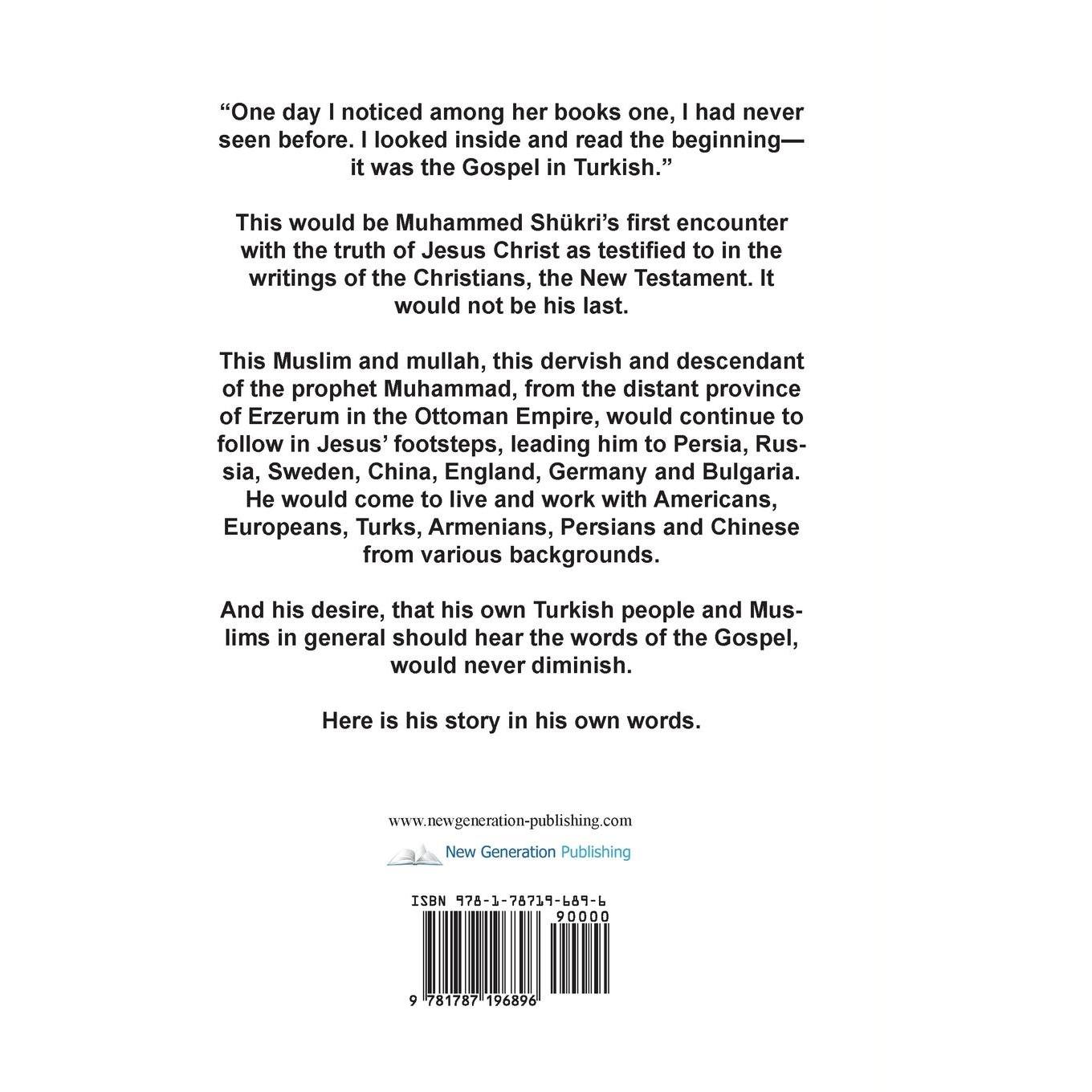 “One day I noticed among her books one, I had never seen before. I looked inside and read the beginning—it was the Gospel in Turkish.”

This would be Muhammed Shükri’s first encounter with the truth of Jesus Christ as testified to in the writings of the Christians, the New Testament. It would not be his last.

This Muslim and mullah, this dervish and descendant of the prophet Muhammad, from the distant province of Erzerum in the Ottoman Empire, would continue to follow in Jesus’ footsteps, leading him to Persia, Russia, Sweden, China, England, Germany and Bulgaria. He would come to live and work with Americans, Europeans, Turks, Armenians, Persians and Chinese from various backgrounds.

And his desire, that his own Turkish people and Muslims in general should hear the words of the Gospel, would never diminish.

Here is his story in his own words.

www.newgeneration-publishing.com

New Generation Publishing

ISBN 978-1-78719-689-6

90000

9 781787 196896